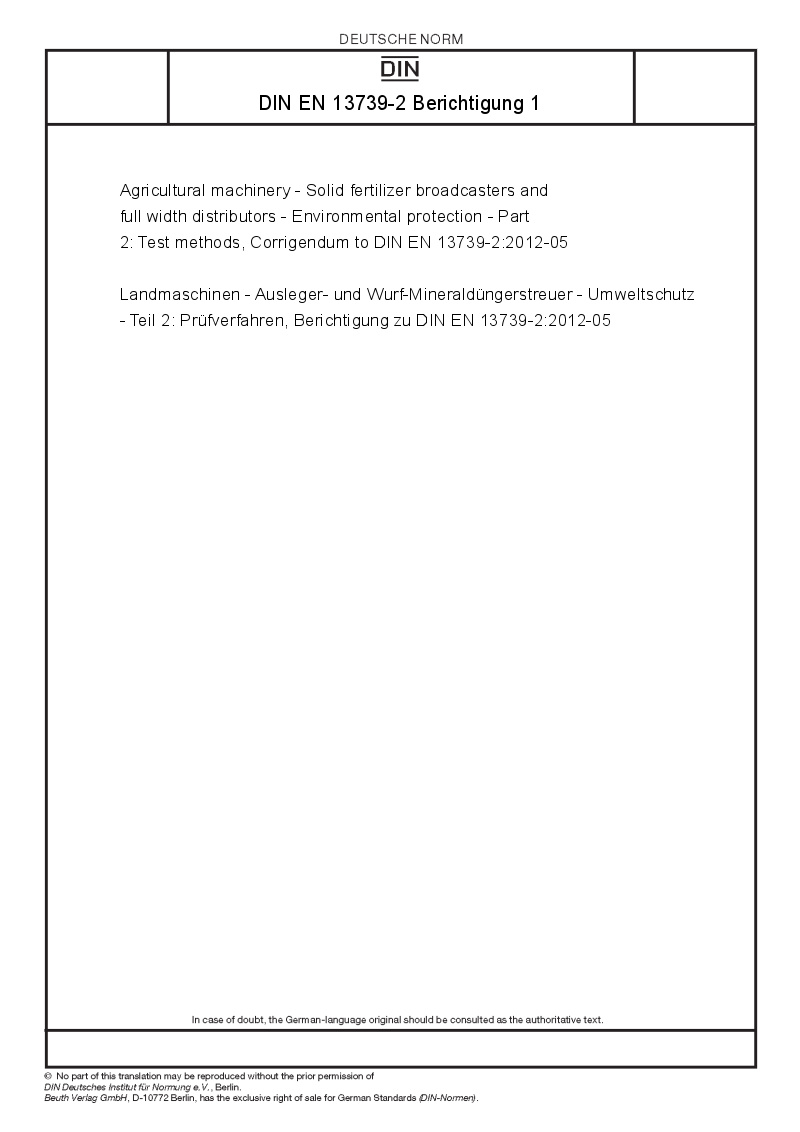 DEUTSCHE NORM

DIN

DIN EN 13739-2 Berichtigung 1

Agricultural machinery - Solid fertilizer broadcasters and full width distributors - Environmental protection - Part 2: Test methods, Corrigendum to DIN EN 13739-2:2012-05

Landmaschinen - Ausleger- und Wurf-Mineraldüngerstreuer - Umweltschutz - Teil 2: Prüfverfahren, Berichtigung zu DIN EN 13739-2:2012-05

In case of doubt, the German-language original should be consulted as the authoritative text.

© No part of this translation may be reproduced without the prior permission of DIN Deutsches Institut für Normung e.V., Berlin.
Beuth Verlag GmbH, D-10772 Berlin, has the exclusive right of sale for German Standards (DIN-Normen).